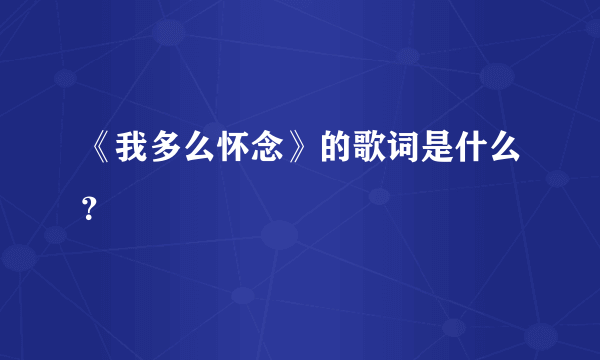 《我多么怀念》的歌词是什么？